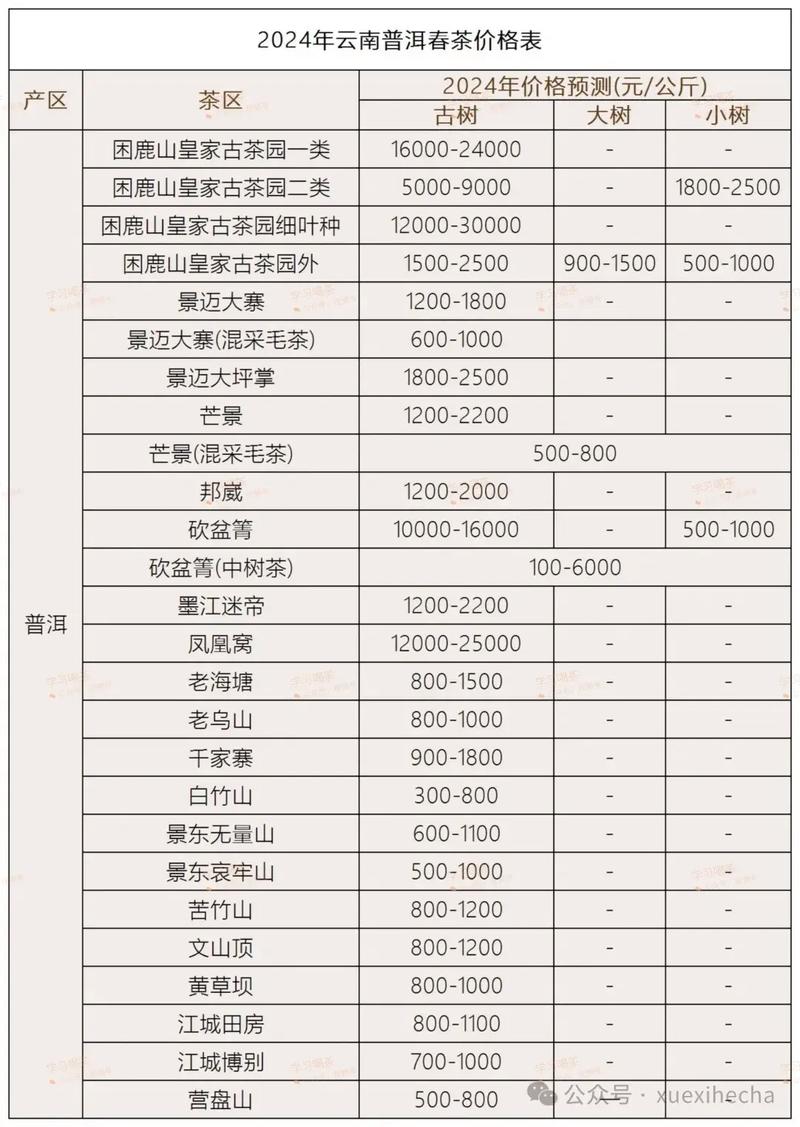 2024年云南普洱春茶价格表

| 产区 | 茶区 | 2024年价格预测(元/公斤) 古树 | 大树 | 小树 |
|---|---|---|---|---|
| 普洱 | 困鹿山皇家古茶园一类 | 16000-24000 | - | - |
| | 困鹿山皇家古茶园二类 | 5000-9000 | - | 1800-2500 |
| | 困鹿山皇家古茶园细叶种 | 12000-30000 | - | - |
| | 困鹿山皇家古茶园外 | 1500-2500 | 900-1500 | 500-1000 |
| | 景迈大寨 | 1200-1800 | - | - |
| | 景迈大寨(混采毛茶) | 600-1000 | | |
| | 景迈大坪掌 | 1800-2500 | - | - |
| | 芒景 | 1200-2200 | - | - |
| | 芒景(混采毛茶) | 500-800 | | |
| | 邦崴 | 1200-2000 | - | - |
| | 砍盆箐 | 10000-16000 | - | 500-1000 |
| | 砍盆箐(中树茶) | 100-6000 | | |
| | 墨江迷帝 | 1200-2200 | - | - |
| | 凤凰窝 | 12000-25000 | - | - |
| | 老海塘 | 800-1500 | - | - |
| | 老乌山 | 800-1000 | - | - |
| | 千家寨 | 900-1800 | - | - |
| | 白竹山 | 300-800 | - | - |
| | 景东无量山 | 600-1100 | - | - |
| | 景东哀牢山 | 500-1000 | - | - |
| | 苦竹山 | 800-1200 | - | - |
| | 文山顶 | 800-1200 | - | - |
| | 黄草坝 | 800-1000 | - | - |
| | 江城田房 | 800-1100 | - | - |
| | 江城博别 | 700-1000 | - | - |
| | 营盘山 | 500-800 | - | - |

公众号 · xuexihecha